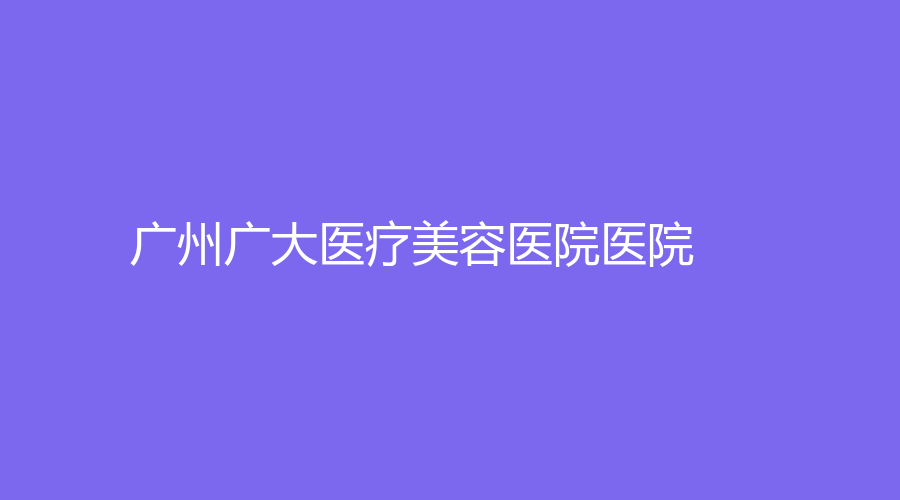 广州广大医疗美容医院医院